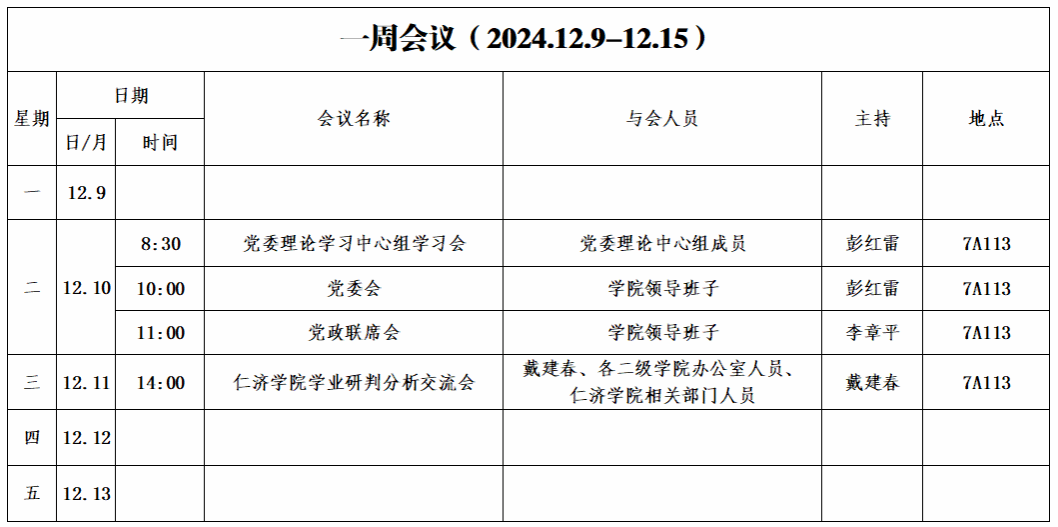 一周会议（2024.12.9–12.15）

| 星期 | 日期 |  | 会议名称 | 与会人员 | 主持 | 地点 |
|---|---|---|---|---|---|---|
|  | 日/月 | 时间 |  |  |  |  |
| 一 | 12.9 |  |  |  |  |  |
| 二 | 12.10 | 8:30 | 党委理论学习中心组学习会 | 党委理论中心组成员 | 彭红雷 | 7A113 |
|  |  | 10:00 | 党委会 | 学院领导班子 | 彭红雷 | 7A113 |
|  |  | 11:00 | 党政联席会 | 学院领导班子 | 李章平 | 7A113 |
| 三 | 12.11 | 14:00 | 仁济学院学业研判分析交流会 | 戴建春、各二级学院办公室人员、仁济学院相关部门人员 | 戴建春 | 7A113 |
| 四 | 12.12 |  |  |  |  |  |
| 五 | 12.13 |  |  |  |  |  |